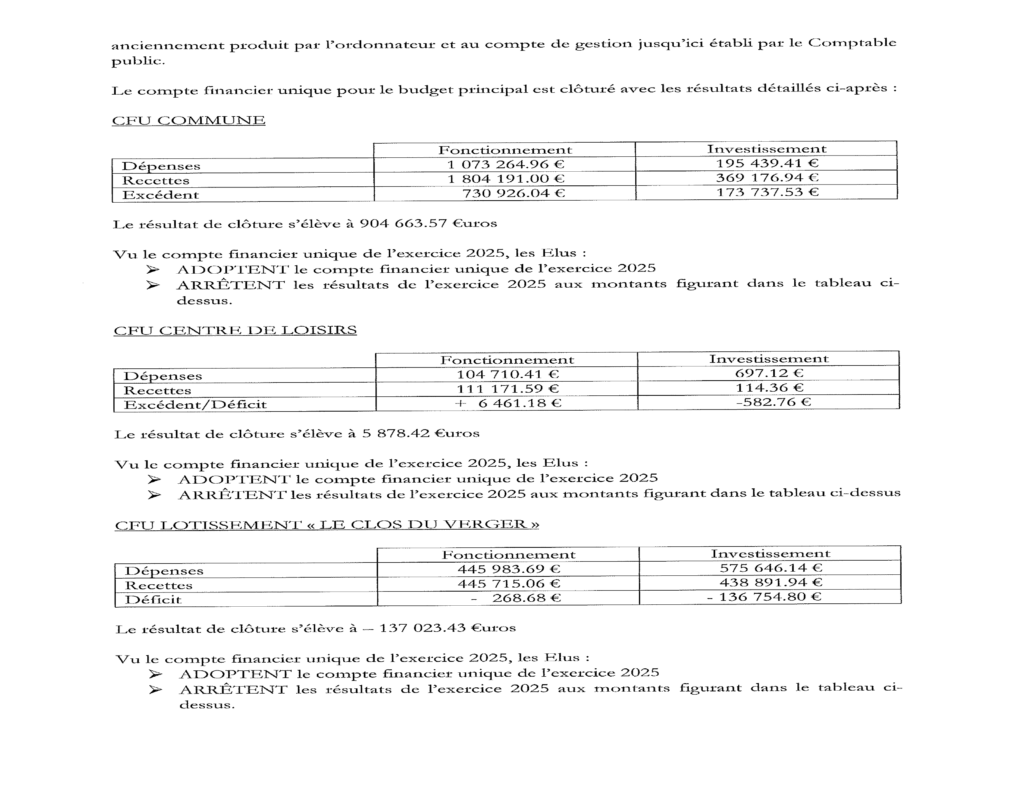 anciennement produit par l'ordonnateur et au compte de gestion jusqu'ici établi par le Comptable public.

Le compte financier unique pour le budget principal est clôturé avec les résultats détaillés ci-après :

CFU COMMUNE

| | Fonctionnement | Investissement |
|---|---|---|
| Dépenses | 1 073 264.96 € | 195 439.41 € |
| Recettes | 1 804 191.00 € | 369 176.94 € |
| Excédent | 730 926.04 € | 173 737.53 € |

Le résultat de clôture s'élève à 904 663.57 €uros

Vu le compte financier unique de l'exercice 2025, les Elus :
➢ ADOPTENT le compte financier unique de l'exercice 2025
➢ ARRÊTENT les résultats de l'exercice 2025 aux montants figurant dans le tableau ci-dessus.

CFU CENTRE DE LOISIRS

| | Fonctionnement | Investissement |
|---|---|---|
| Dépenses | 104 710.41 € | 697.12 € |
| Recettes | 111 171.59 € | 114.36 € |
| Excédent/Déficit | + 6 461.18 € | -582.76 € |

Le résultat de clôture s'élève à 5 878.42 €uros

Vu le compte financier unique de l'exercice 2025, les Elus :
➢ ADOPTENT le compte financier unique de l'exercice 2025
➢ ARRÊTENT les résultats de l'exercice 2025 aux montants figurant dans le tableau ci-dessus

CFU LOTISSEMENT « LE CLOS DU VERGER »

| | Fonctionnement | Investissement |
|---|---|---|
| Dépenses | 445 983.69 € | 575 646.14 € |
| Recettes | 445 715.06 € | 438 891.94 € |
| Déficit | - 268.68 € | - 136 754.80 € |

Le résultat de clôture s'élève à – 137 023.43 €uros

Vu le compte financier unique de l'exercice 2025, les Elus :
➢ ADOPTENT le compte financier unique de l'exercice 2025
➢ ARRÊTENT les résultats de l'exercice 2025 aux montants figurant dans le tableau ci-dessus.